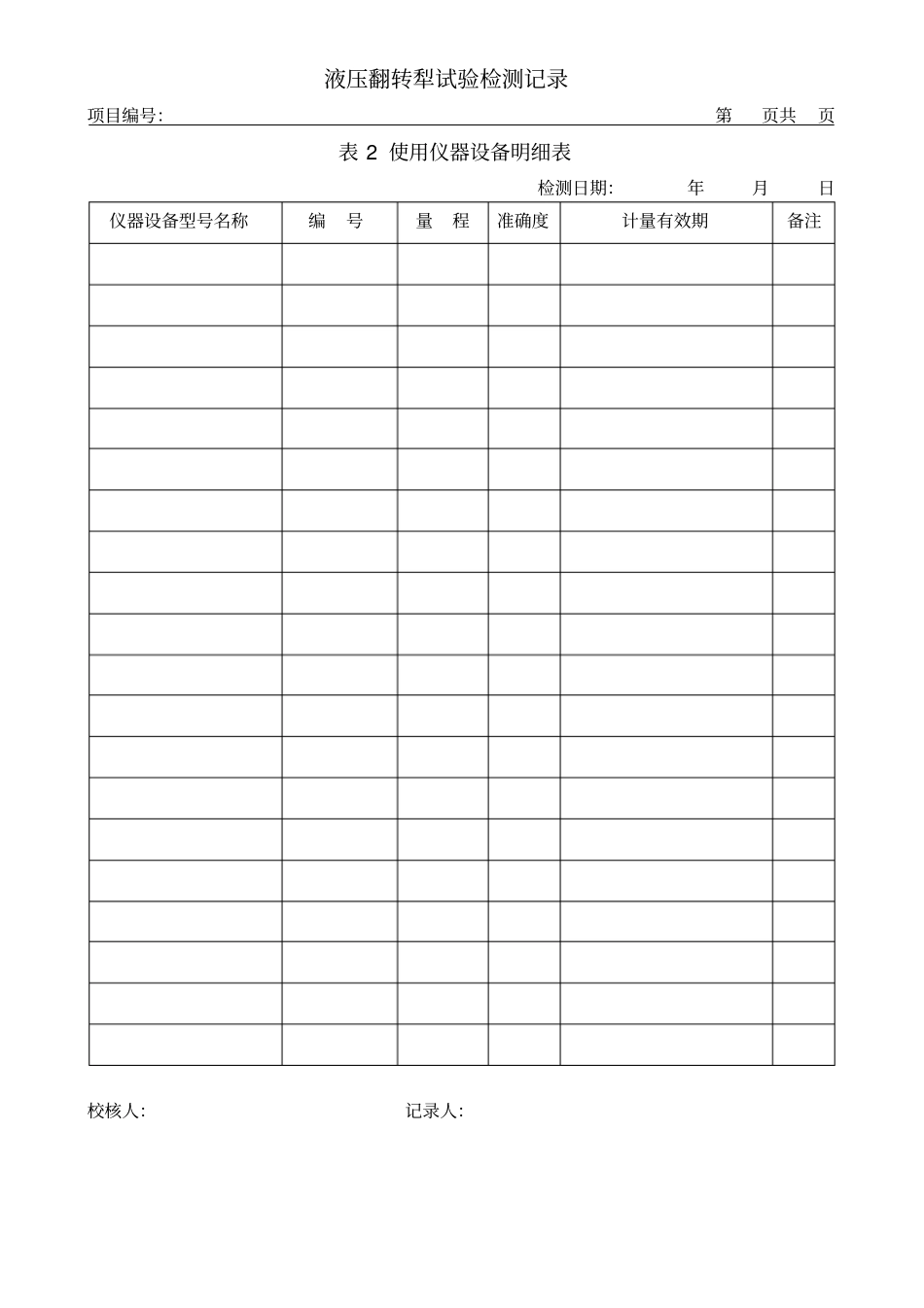 液压翻转犁试验检测记录

项目编号: 第 页共 页

表 2 使用仪器设备明细表

检测日期: 年 月 日

| 仪器设备型号名称 | 编 号 | 量 程 | 准确度 | 计量有效期 | 备注 |
|---|---|---|---|---|---|
| | | | | | |
| | | | | | |
| | | | | | |
| | | | | | |
| | | | | | |
| | | | | | |
| | | | | | |
| | | | | | |
| | | | | | |
| | | | | | |
| | | | | | |
| | | | | | |
| | | | | | |
| | | | | | |
| | | | | | |
| | | | | | |
| | | | | | |
| | | | | | |
| | | | | | |
| | | | | | |

校核人: 记录人: